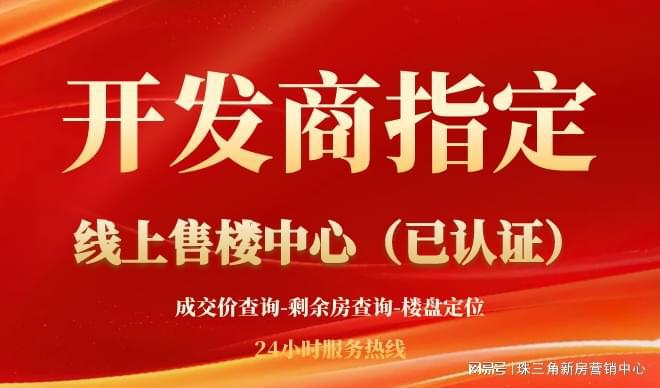 开发商指定

线上售楼中心（已认证）

成交价查询-剩余房查询-楼盘定位

24小时服务热线

网易号 | 珠三角新房营销中心